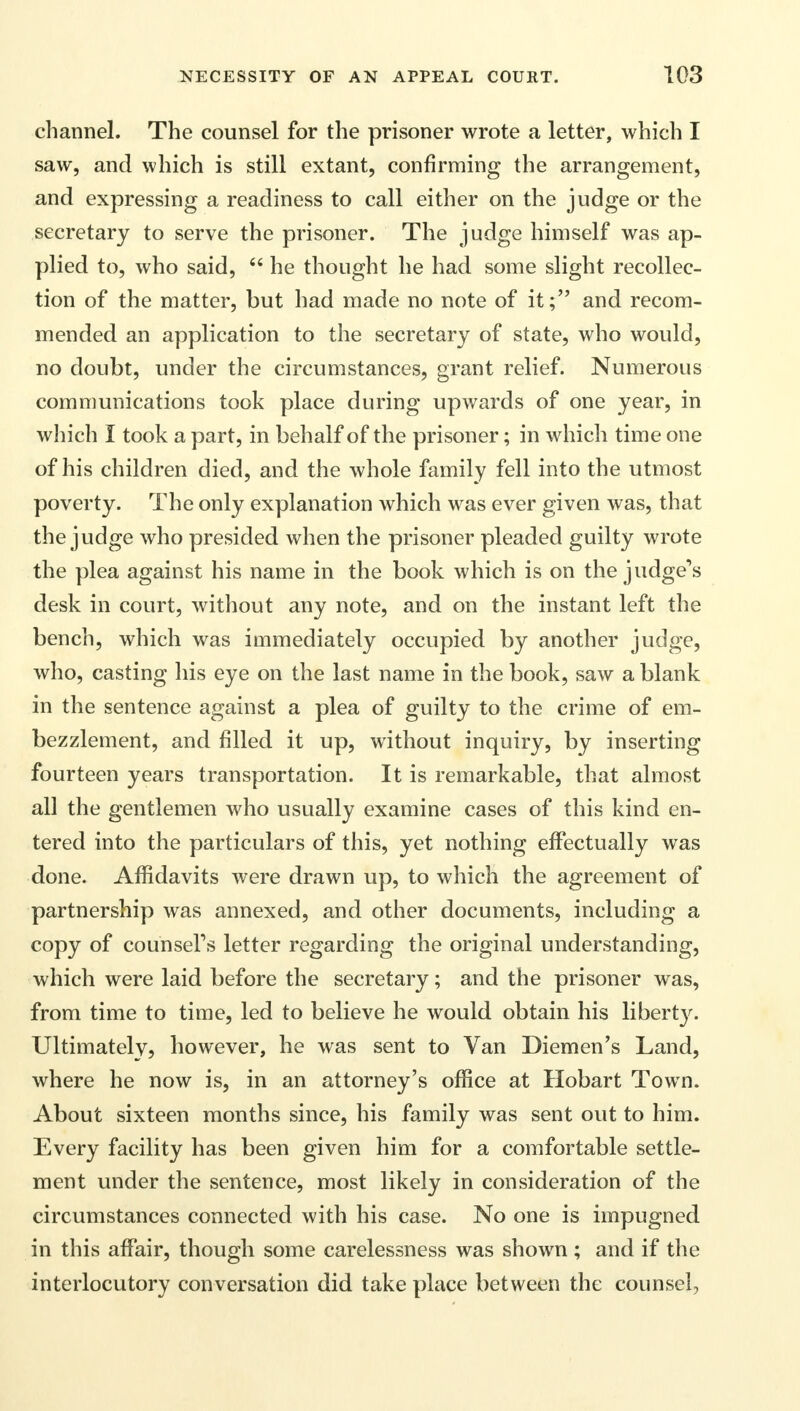 NECESSITY OF AN APPEAL COURT. 103

channel. The counsel for the prisoner wrote a letter, which I saw, and which is still extant, confirming the arrangement, and expressing a readiness to call either on the judge or the secretary to serve the prisoner. The judge himself was applied to, who said, "he thought he had some slight recollection of the matter, but had made no note of it;" and recommended an application to the secretary of state, who would, no doubt, under the circumstances, grant relief. Numerous communications took place during upwards of one year, in which I took a part, in behalf of the prisoner; in which time one of his children died, and the whole family fell into the utmost poverty. The only explanation which was ever given was, that the judge who presided when the prisoner pleaded guilty wrote the plea against his name in the book which is on the judge's desk in court, without any note, and on the instant left the bench, which was immediately occupied by another judge, who, casting his eye on the last name in the book, saw a blank in the sentence against a plea of guilty to the crime of embezzlement, and filled it up, without inquiry, by inserting fourteen years transportation. It is remarkable, that almost all the gentlemen who usually examine cases of this kind entered into the particulars of this, yet nothing effectually was done. Affidavits were drawn up, to which the agreement of partnership was annexed, and other documents, including a copy of counsel's letter regarding the original understanding, which were laid before the secretary; and the prisoner was, from time to time, led to believe he would obtain his liberty. Ultimately, however, he was sent to Van Diemen's Land, where he now is, in an attorney's office at Hobart Town. About sixteen months since, his family was sent out to him. Every facility has been given him for a comfortable settlement under the sentence, most likely in consideration of the circumstances connected with his case. No one is impugned in this affair, though some carelessness was shown; and if the interlocutory conversation did take place between the counsel,